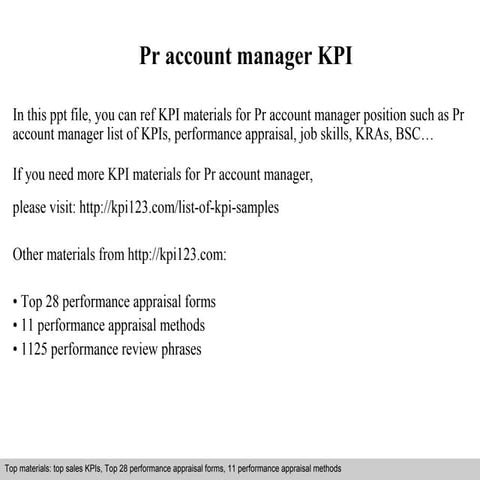 Pr account manager KPI

In this ppt file, you can ref KPI materials for Pr account manager position such as Pr account manager list of KPIs, performance appraisal, job skills, KRAs, BSC…

If you need more KPI materials for Pr account manager,

please visit: http://kpi123.com/list-of-kpi-samples

Other materials from http://kpi123.com:

• Top 28 performance appraisal forms
• 11 performance appraisal methods
• 1125 performance review phrases

Top materials: top sales KPIs, Top 28 performance appraisal forms, 11 performance appraisal methods